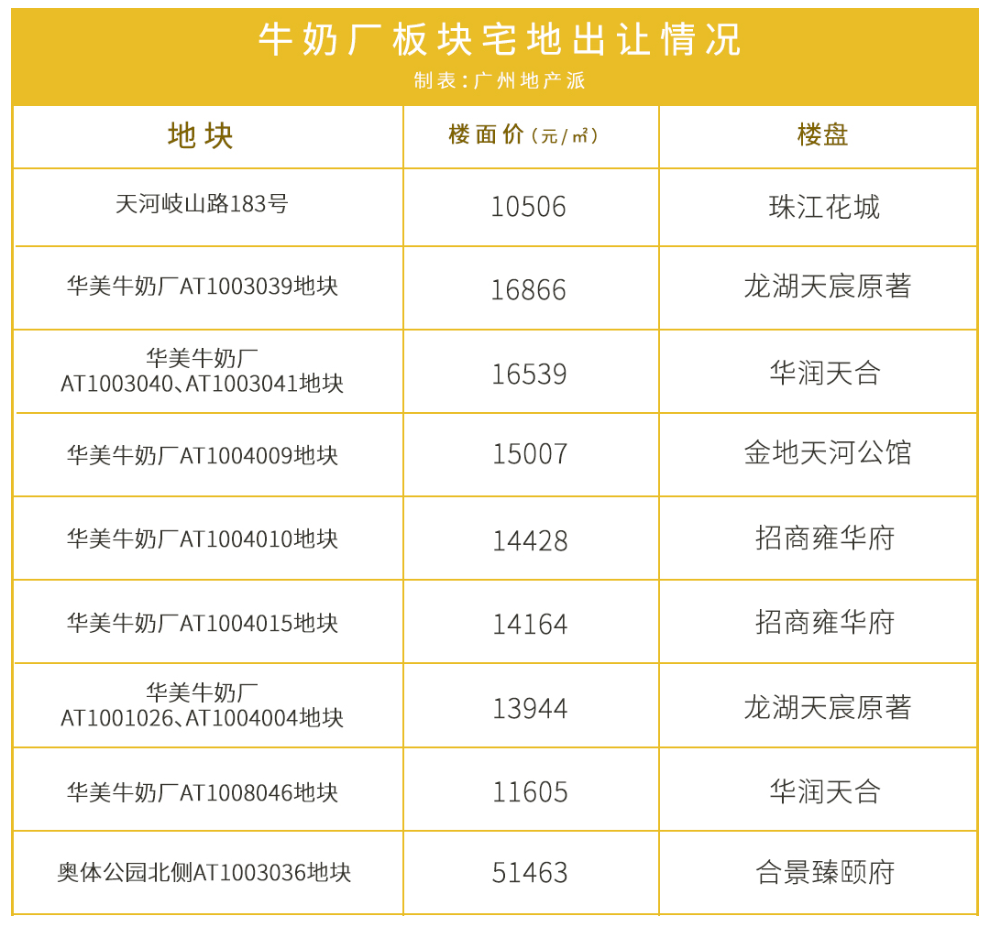 牛奶厂板块宅地出让情况
制表：广州地产派

| 地块 | 楼面价（元/㎡） | 楼盘 |
|---|---|---|
| 天河岐山路183号 | 10506 | 珠江花城 |
| 华美牛奶厂AT1003039地块 | 16866 | 龙湖天宸原著 |
| 华美牛奶厂 AT1003040、AT1003041地块 | 16539 | 华润天合 |
| 华美牛奶厂AT1004009地块 | 15007 | 金地天河公馆 |
| 华美牛奶厂AT1004010地块 | 14428 | 招商雍华府 |
| 华美牛奶厂AT1004015地块 | 14164 | 招商雍华府 |
| 华美牛奶厂 AT1001026、AT1004004地块 | 13944 | 龙湖天宸原著 |
| 华美牛奶厂AT1008046地块 | 11605 | 华润天合 |
| 奥体公园北侧AT1003036地块 | 51463 | 合景臻颐府 |